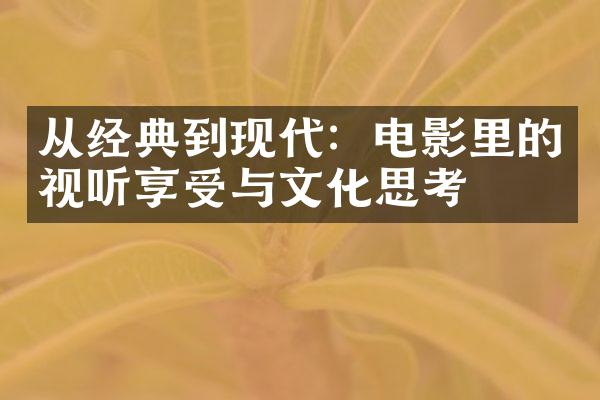 从经典到现代：电影里的视听享受与文化思考